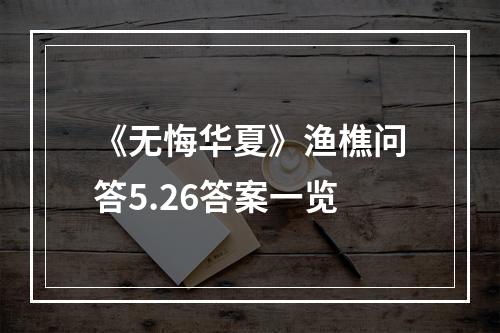 《无悔华夏》渔樵问答5.26答案一览